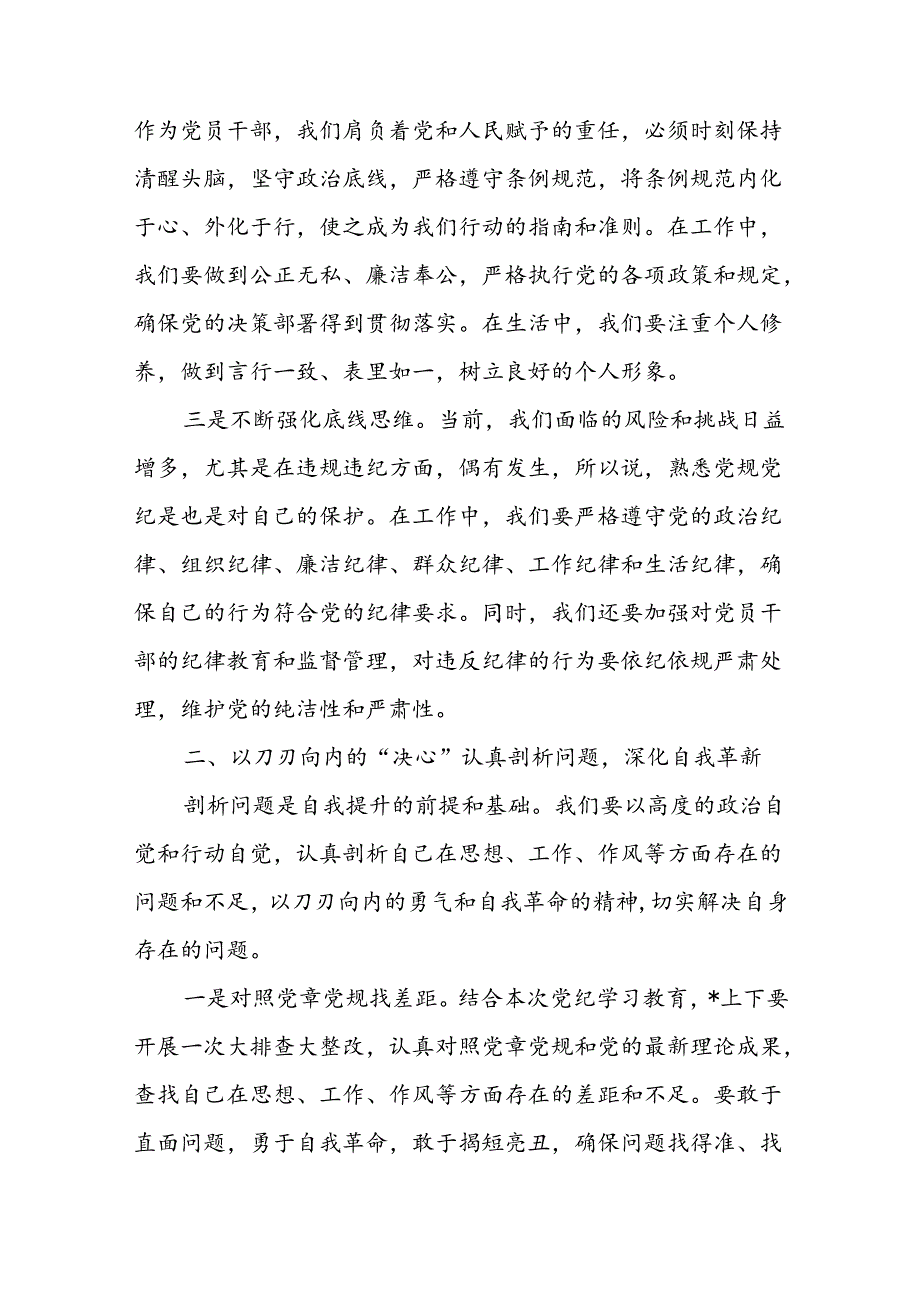 作为党员干部，我们肩负着党和人民赋予的重任，必须时刻保持清醒头脑，坚守政治底线，严格遵守条例规范，将条例规范内化于心、外化于行，使之成为我们行动的指南和准则。在工作中，我们要做到公正无私、廉洁奉公，严格执行党的各项政策和规定，确保党的决策部署得到贯彻落实。在生活中，我们要注重个人修养，做到言行一致、表里如一，树立良好的个人形象。

三是不断强化底线思维。当前，我们面临的风险和挑战日益增多，尤其是在违规违纪方面，偶有发生，所以说，熟悉党规党纪是也是对自己的保护。在工作中，我们要严格遵守党的政治纪律、组织纪律、廉洁纪律、群众纪律、工作纪律和生活纪律，确保自己的行为符合党的纪律要求。同时，我们还要加强对党员干部的纪律教育和监督管理，对违反纪律的行为要依纪依规严肃处理，维护党的纯洁性和严肃性。

二、以刀刃向内的“决心”认真剖析问题，深化自我革新

剖析问题是自我提升的前提和基础。我们要以高度的政治自觉和行动自觉，认真剖析自己在思想、工作、作风等方面存在的问题和不足，以刀刃向内的勇气和自我革命的精神，切实解决自身存在的问题。

一是对照党章党规找差距。结合本次党纪学习教育，*上下要开展一次大排查大整改，认真对照党章党规和党的最新理论成果，查找自己在思想、工作、作风等方面存在的差距和不足。要敢于直面问题，勇于自我革命，敢于揭短亮丑，确保问题找得准、找